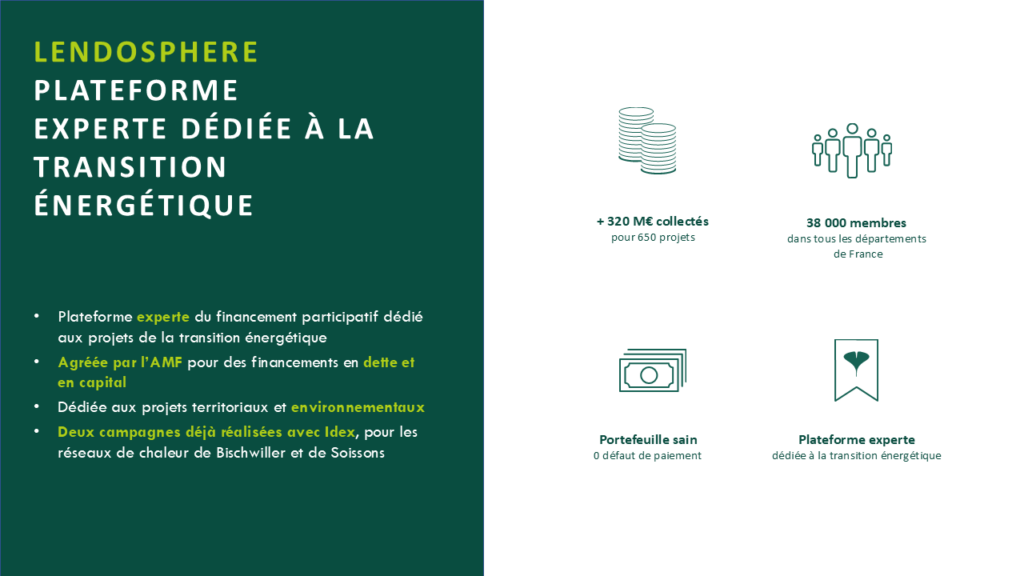 LENDOSPHERE
PLATEFORME EXPERTE DÉDIÉE À LA TRANSITION ÉNERGÉTIQUE

• Plateforme experte du financement participatif dédié aux projets de la transition énergétique
• Agréée par l'AMF pour des financements en dette et en capital
• Dédiée aux projets territoriaux et environnementaux
• Deux campagnes déjà réalisées avec Idex, pour les réseaux de chaleur de Bischwiller et de Soissons

+ 320 M€ collectés
pour 650 projets

38 000 membres
dans tous les départements de France

Portefeuille sain
0 défaut de paiement

Plateforme experte
dédiée à la transition énergétique